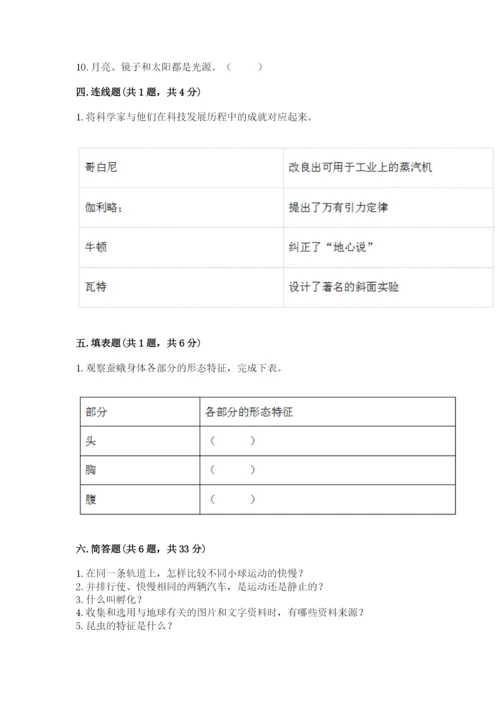 10. 月亮、镜子和太阳都是光源。（　　）

四. 连线题（共 1 题，共 4 分）

1. 将科学家与他们在科技发展历程中的成就对应起来。

| 哥白尼 | 改良出可用于工业上的蒸汽机 |
|---|---|
| 伽利略； | 提出了万有引力定律 |
| 牛顿 | 纠正了“地心说” |
| 瓦特 | 设计了著名的斜面实验 |

五. 填表题（共 1 题，共 6 分）

1. 观察蚕蛾身体各部分的形态特征，完成下表。

| 部分 | 各部分的形态特征 |
|---|---|
| 头 | （　　） |
| 胸 | （　　） |
| 腹 | （　　） |

六. 简答题（共 6 题，共 33 分）

1. 在同一条轨道上，怎样比较不同小球运动的快慢？
2. 并排行使、快慢相同的两辆汽车，是运动还是静止的？
3. 什么叫孵化？
4. 收集和选用与地球有关的图片和文字资料时，有哪些资料来源？
5. 昆虫的特征是什么？